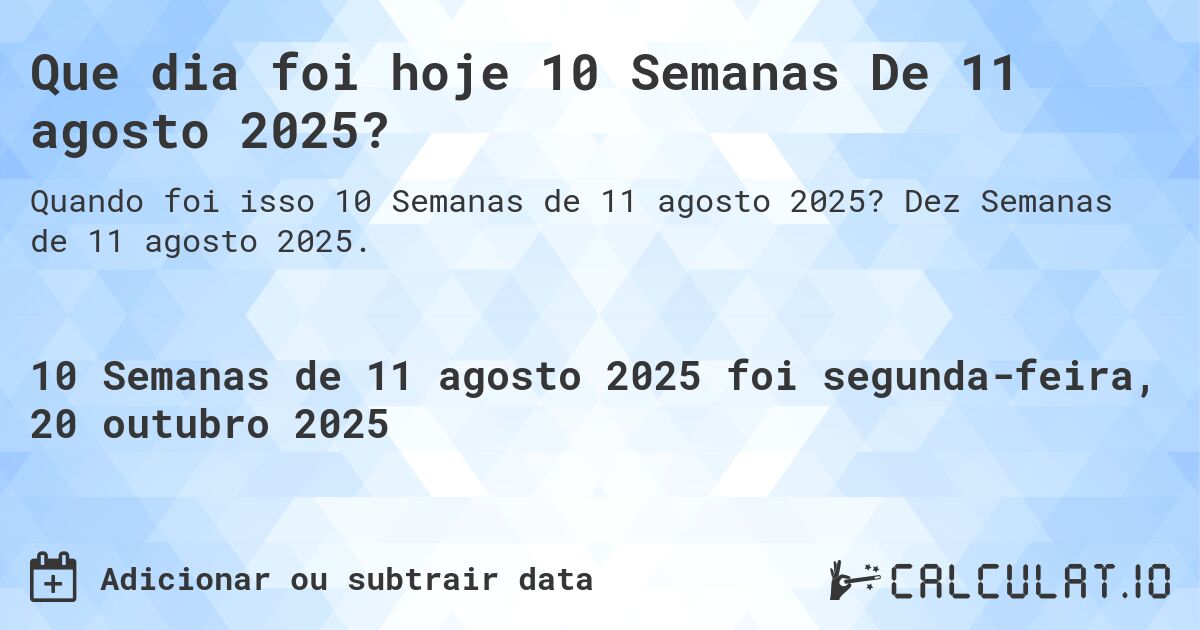 Que dia foi hoje 10 Semanas De 11 agosto 2025?

Quando foi isso 10 Semanas de 11 agosto 2025? Dez Semanas de 11 agosto 2025.

10 Semanas de 11 agosto 2025 foi segunda-feira, 20 outubro 2025

Adicionar ou subtrair data

CALCULAT.IO